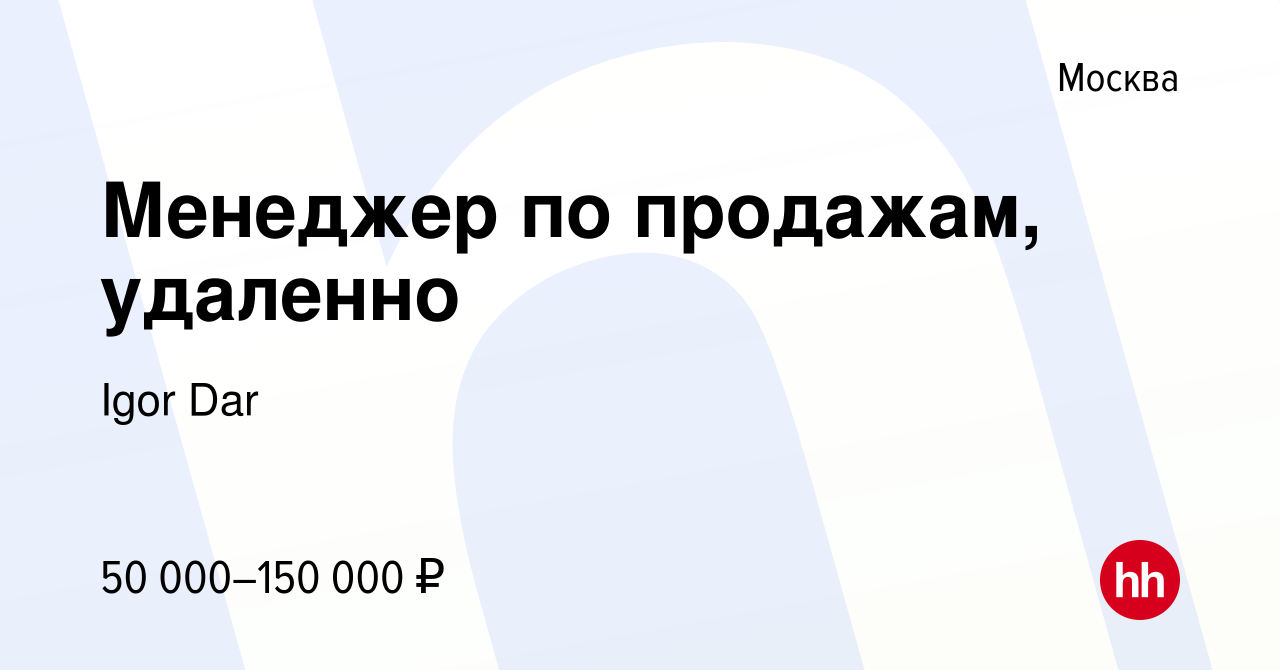 Москва

Менеджер по продажам, удаленно

Igor Dar

50 000–150 000 ₽

hh